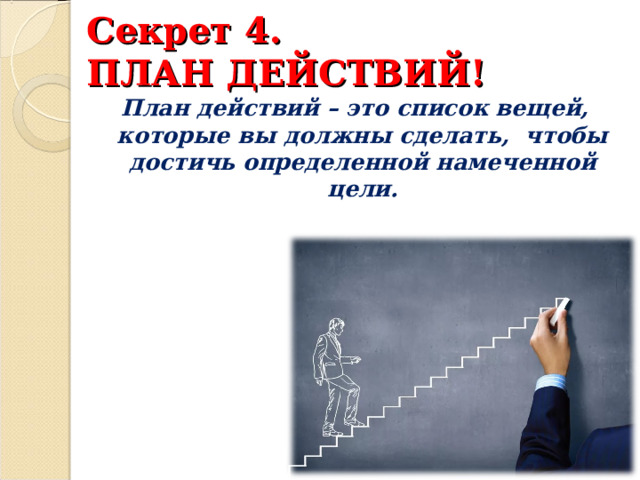 Секрет 4.
ПЛАН ДЕЙСТВИЙ!

План действий – это список вещей, которые вы должны сделать, чтобы достичь определенной намеченной цели.